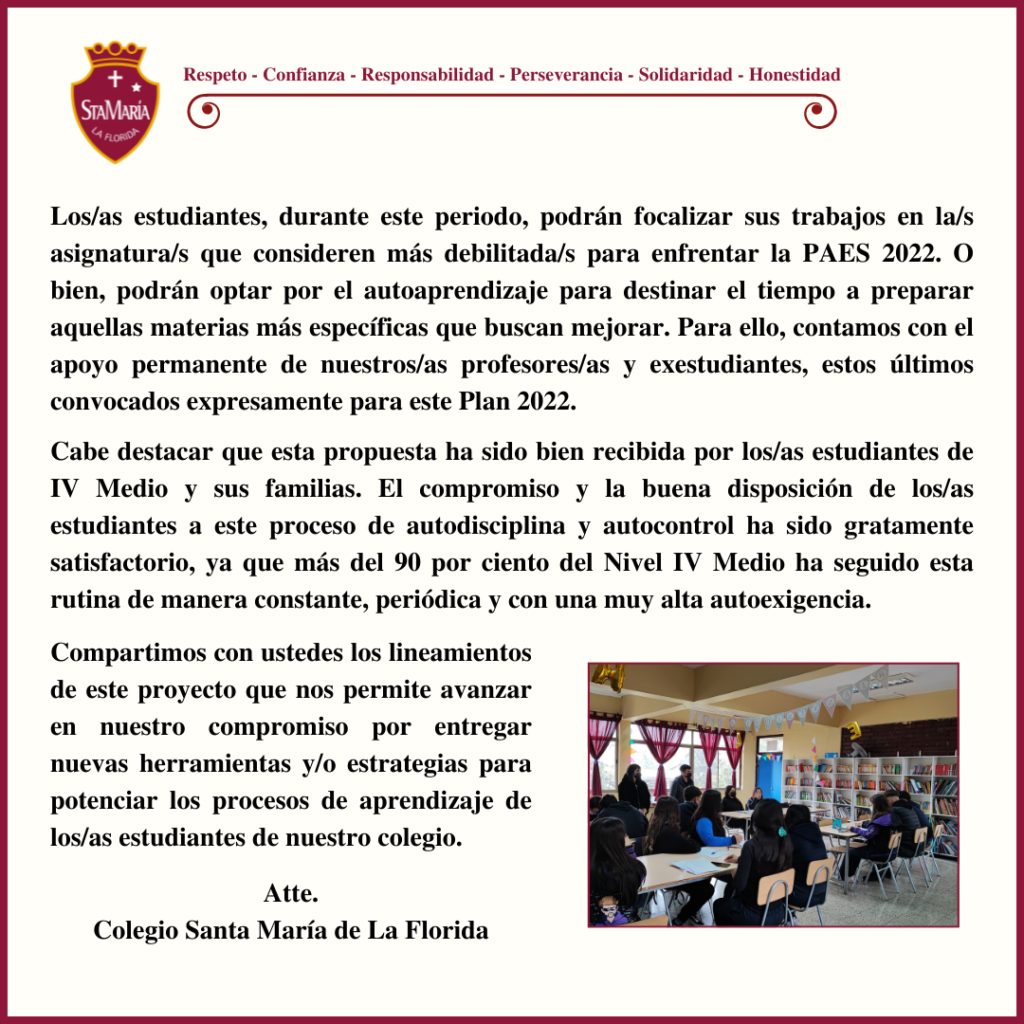 StaMaría
LA FLORIDA

Respeto - Confianza - Responsabilidad - Perseverancia - Solidaridad - Honestidad

Los/as estudiantes, durante este periodo, podrán focalizar sus trabajos en la/s asignatura/s que consideren más debilitada/s para enfrentar la PAES 2022. O bien, podrán optar por el autoaprendizaje para destinar el tiempo a preparar aquellas materias más específicas que buscan mejorar. Para ello, contamos con el apoyo permanente de nuestros/as profesores/as y exestudiantes, estos últimos convocados expresamente para este Plan 2022.

Cabe destacar que esta propuesta ha sido bien recibida por los/as estudiantes de IV Medio y sus familias. El compromiso y la buena disposición de los/as estudiantes a este proceso de autodisciplina y autocontrol ha sido gratamente satisfactorio, ya que más del 90 por ciento del Nivel IV Medio ha seguido esta rutina de manera constante, periódica y con una muy alta autoexigencia.

Compartimos con ustedes los lineamientos de este proyecto que nos permite avanzar en nuestro compromiso por entregar nuevas herramientas y/o estrategias para potenciar los procesos de aprendizaje de los/as estudiantes de nuestro colegio.

Atte.
Colegio Santa María de La Florida